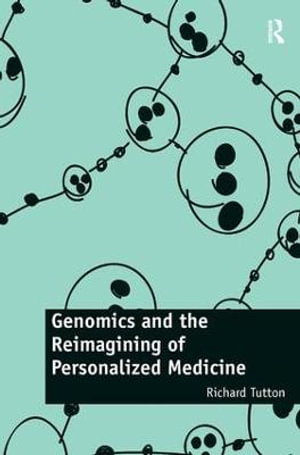 R

Genomics and the Reimagining of Personalized Medicine

Richard Tutton